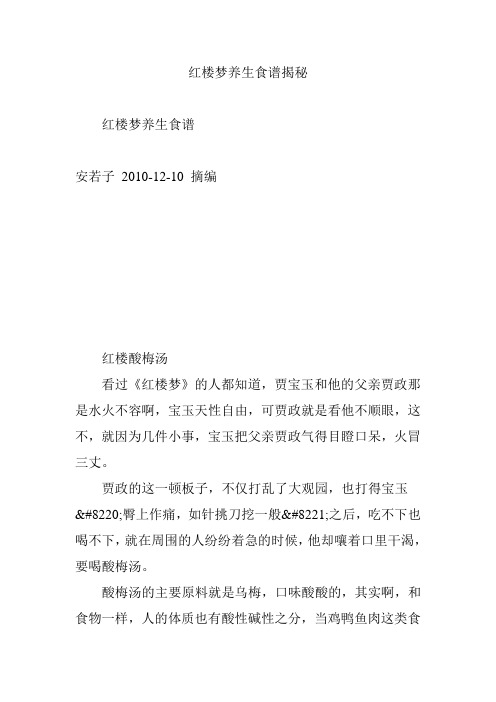 红楼梦养生食谱揭秘

红楼梦养生食谱

安若子 2010-12-10 摘编

红楼酸梅汤

看过《红楼梦》的人都知道，贾宝玉和他的父亲贾政那是水火不容啊，宝玉天性自由，可贾政就是看他不顺眼，这不，就因为几件小事，宝玉把父亲贾政气得目瞪口呆，火冒三丈。

贾政的这一顿板子，不仅打乱了大观园，也打得宝玉&#8220;臀上作痛，如针挑刀挖一般&#8221;之后，吃不下也喝不下，就在周围的人纷纷着急的时候，他却嚷着口里干渴，要喝酸梅汤。

酸梅汤的主要原料就是乌梅，口味酸酸的，其实啊，和食物一样，人的体质也有酸性碱性之分，当鸡鸭鱼肉这类食